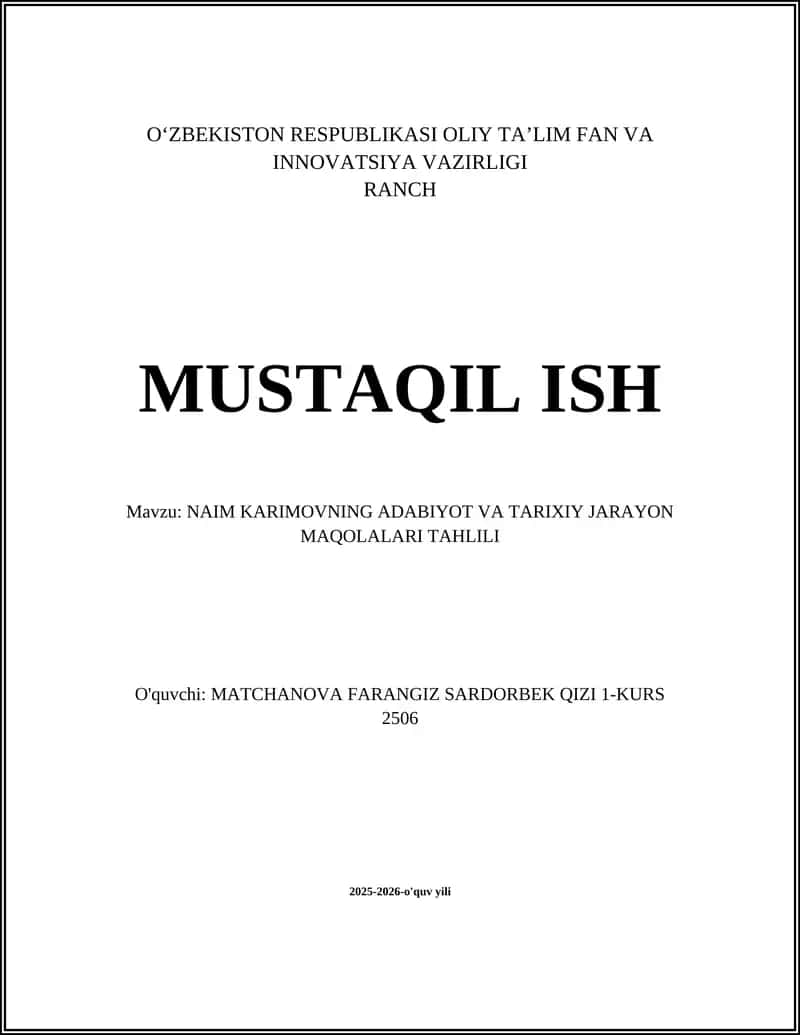 O‘ZBEKISTON RESPUBLIKASI OLIY TA’LIM FAN VA INNOVATSIYA VAZIRLIGI
RANCH

MUSTAQIL ISH

Mavzu: NAIM KARIMOVNING ADABIYOT VA TARIXIY JARAYON MAQOLALARI TAHLILI

O'quvchi: MATCHANOVA FARANGIZ SARDORBEK QIZI 1-KURS 2506

2025-2026-o'quv yili